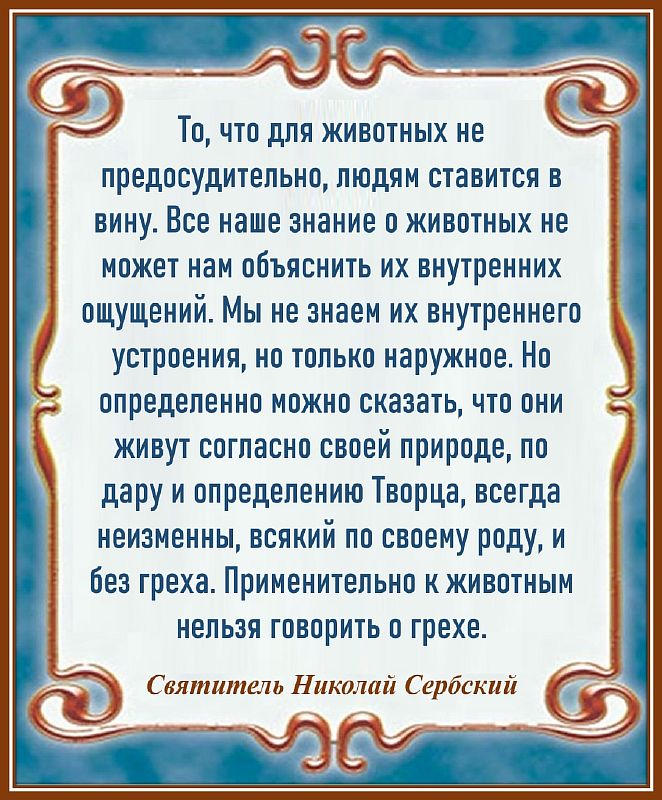 То, что для животных не предосудительно, людям ставится в вину. Все наше знание о животных не может нам объяснить их внутренних ощущений. Мы не знаем их внутреннего устроения, но только наружное. Но определенно можно сказать, что они живут согласно своей природе, по дару и определению Творца, всегда неизменны, всякий по своему роду, и без греха. Применительно к животным нельзя говорить о грехе.

Святитель Николай Сербский